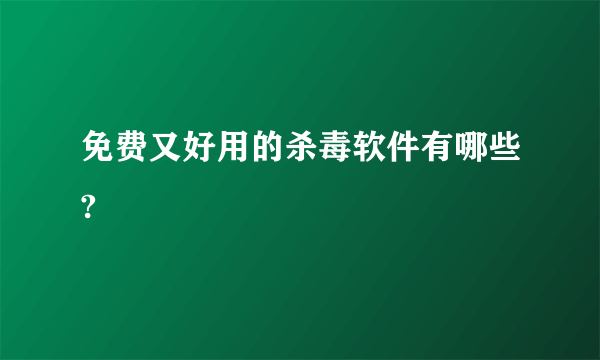 免费又好用的杀毒软件有哪些?